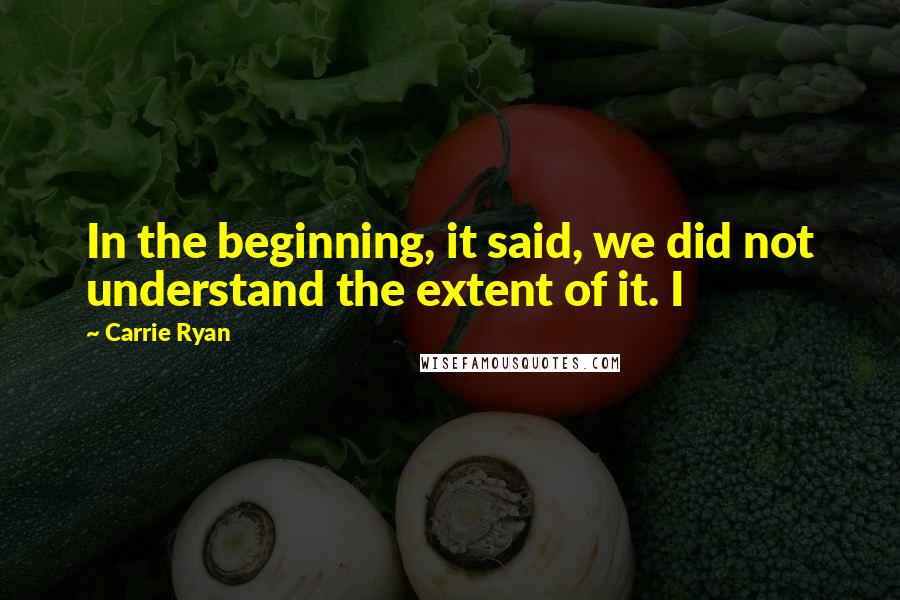 In the beginning, it said, we did not understand the extent of it. I

~ Carrie Ryan

WISEFAMOUSQUOTES.COM